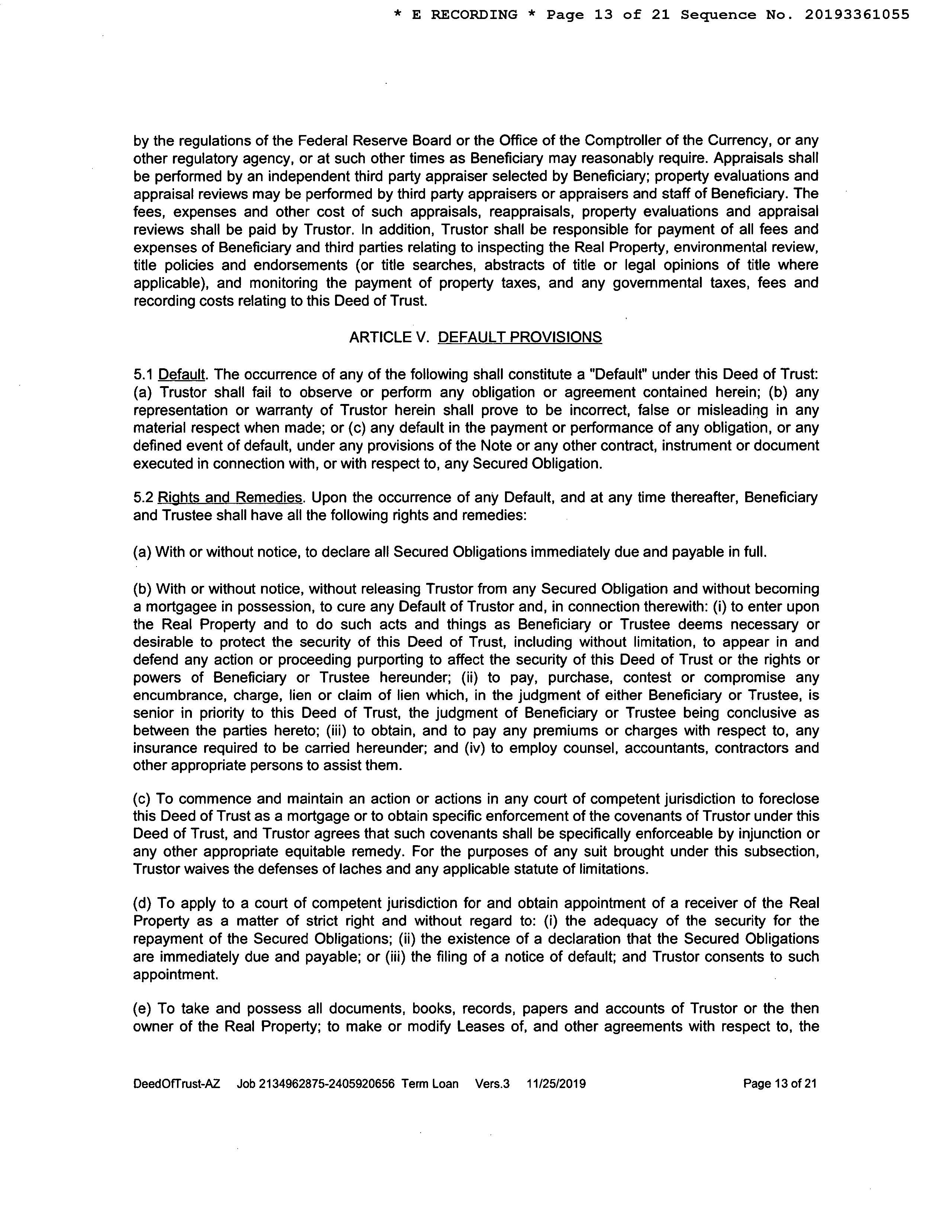 * E RECORDING * Page 13 of 21 Sequence No. 20193361055

by the regulations of the Federal Reserve Board or the Office of the Comptroller of the Currency, or any other regulatory agency, or at such other times as Beneficiary may reasonably require. Appraisals shall be performed by an independent third party appraiser selected by Beneficiary; property evaluations and appraisal reviews may be performed by third party appraisers or appraisers and staff of Beneficiary. The fees, expenses and other cost of such appraisals, reappraisals, property evaluations and appraisal reviews shall be paid by Trustor. In addition, Trustor shall be responsible for payment of all fees and expenses of Beneficiary and third parties relating to inspecting the Real Property, environmental review, title policies and endorsements (or title searches, abstracts of title or legal opinions of title where applicable), and monitoring the payment of property taxes, and any governmental taxes, fees and recording costs relating to this Deed of Trust.

ARTICLE V. DEFAULT PROVISIONS

5.1 Default. The occurrence of any of the following shall constitute a "Default" under this Deed of Trust: (a) Trustor shall fail to observe or perform any obligation or agreement contained herein; (b) any representation or warranty of Trustor herein shall prove to be incorrect, false or misleading in any material respect when made; or (c) any default in the payment or performance of any obligation, or any defined event of default, under any provisions of the Note or any other contract, instrument or document executed in connection with, or with respect to, any Secured Obligation.

5.2 Rights and Remedies. Upon the occurrence of any Default, and at any time thereafter, Beneficiary and Trustee shall have all the following rights and remedies:

(a) With or without notice, to declare all Secured Obligations immediately due and payable in full.

(b) With or without notice, without releasing Trustor from any Secured Obligation and without becoming a mortgagee in possession, to cure any Default of Trustor and, in connection therewith: (i) to enter upon the Real Property and to do such acts and things as Beneficiary or Trustee deems necessary or desirable to protect the security of this Deed of Trust, including without limitation, to appear in and defend any action or proceeding purporting to affect the security of this Deed of Trust or the rights or powers of Beneficiary or Trustee hereunder; (ii) to pay, purchase, contest or compromise any encumbrance, charge, lien or claim of lien which, in the judgment of either Beneficiary or Trustee, is senior in priority to this Deed of Trust, the judgment of Beneficiary or Trustee being conclusive as between the parties hereto; (iii) to obtain, and to pay any premiums or charges with respect to, any insurance required to be carried hereunder; and (iv) to employ counsel, accountants, contractors and other appropriate persons to assist them.

(c) To commence and maintain an action or actions in any court of competent jurisdiction to foreclose this Deed of Trust as a mortgage or to obtain specific enforcement of the covenants of Trustor under this Deed of Trust, and Trustor agrees that such covenants shall be specifically enforceable by injunction or any other appropriate equitable remedy. For the purposes of any suit brought under this subsection, Trustor waives the defenses of laches and any applicable statute of limitations.

(d) To apply to a court of competent jurisdiction for and obtain appointment of a receiver of the Real Property as a matter of strict right and without regard to: (i) the adequacy of the security for the repayment of the Secured Obligations; (ii) the existence of a declaration that the Secured Obligations are immediately due and payable; or (iii) the filing of a notice of default; and Trustor consents to such appointment.

(e) To take and possess all documents, books, records, papers and accounts of Trustor or the then owner of the Real Property; to make or modify Leases of, and other agreements with respect to, the

DeedOfTrust-AZ Job 2134962875-2405920656 Term Loan Vers.3 11/25/2019 Page 13 of 21